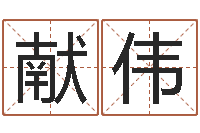 献伟